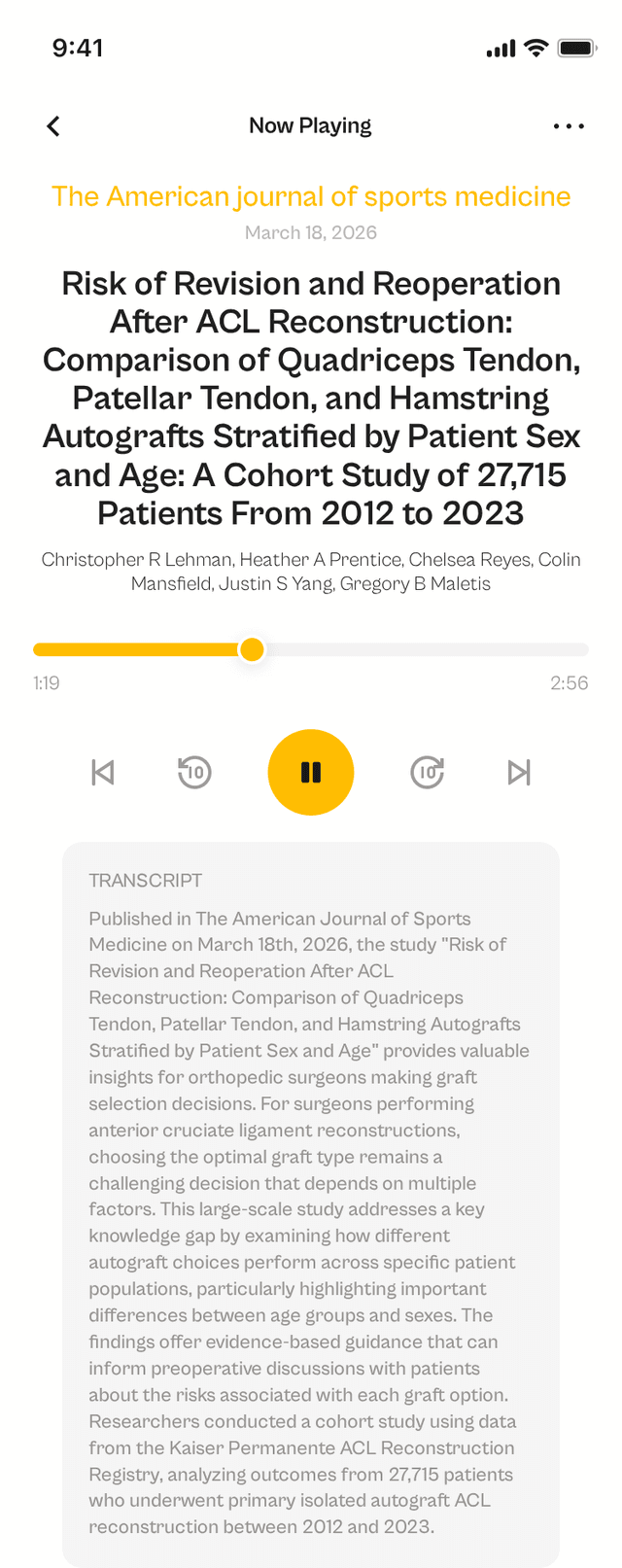 9:41

Now Playing

The American journal of sports medicine
March 18, 2026

Risk of Revision and Reoperation After ACL Reconstruction: Comparison of Quadriceps Tendon, Patellar Tendon, and Hamstring Autografts Stratified by Patient Sex and Age: A Cohort Study of 27,715 Patients From 2012 to 2023

Christopher R Lehman, Heather A Prentice, Chelsea Reyes, Colin Mansfield, Justin S Yang, Gregory B Maletis

1:19
2:56

10
10

TRANSCRIPT

Published in The American Journal of Sports Medicine on March 18th, 2026, the study "Risk of Revision and Reoperation After ACL Reconstruction: Comparison of Quadriceps Tendon, Patellar Tendon, and Hamstring Autografts Stratified by Patient Sex and Age" provides valuable insights for orthopedic surgeons making graft selection decisions. For surgeons performing anterior cruciate ligament reconstructions, choosing the optimal graft type remains a challenging decision that depends on multiple factors. This large-scale study addresses a key knowledge gap by examining how different autograft choices perform across specific patient populations, particularly highlighting important differences between age groups and sexes. The findings offer evidence-based guidance that can inform preoperative discussions with patients about the risks associated with each graft option. Researchers conducted a cohort study using data from the Kaiser Permanente ACL Reconstruction Registry, analyzing outcomes from 27,715 patients who underwent primary isolated autograft ACL reconstruction between 2012 and 2023.